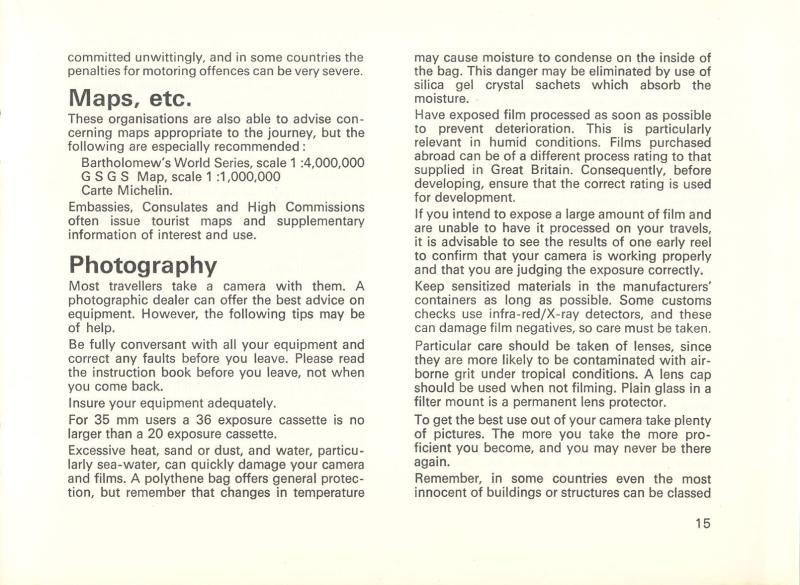 committed unwittingly, and in some countries the penalties for motoring offences can be very severe.

Maps, etc.

These organisations are also able to advise concerning maps appropriate to the journey, but the following are especially recommended:

Bartholomew's World Series, scale 1 :4,000,000
G S G S Map, scale 1 :1,000,000
Carte Michelin.

Embassies, Consulates and High Commissions often issue tourist maps and supplementary information of interest and use.

Photography

Most travellers take a camera with them. A photographic dealer can offer the best advice on equipment. However, the following tips may be of help.

Be fully conversant with all your equipment and correct any faults before you leave. Please read the instruction book before you leave, not when you come back.

Insure your equipment adequately.

For 35 mm users a 36 exposure cassette is no larger than a 20 exposure cassette.

Excessive heat, sand or dust, and water, particularly sea-water, can quickly damage your camera and films. A polythene bag offers general protection, but remember that changes in temperature may cause moisture to condense on the inside of the bag. This danger may be eliminated by use of silica gel crystal sachets which absorb the moisture.

Have exposed film processed as soon as possible to prevent deterioration. This is particularly relevant in humid conditions. Films purchased abroad can be of a different process rating to that supplied in Great Britain. Consequently, before developing, ensure that the correct rating is used for development.

If you intend to expose a large amount of film and are unable to have it processed on your travels, it is advisable to see the results of one early reel to confirm that your camera is working properly and that you are judging the exposure correctly.

Keep sensitized materials in the manufacturers' containers as long as possible. Some customs checks use infra-red/X-ray detectors, and these can damage film negatives, so care must be taken.

Particular care should be taken of lenses, since they are more likely to be contaminated with airborne grit under tropical conditions. A lens cap should be used when not filming. Plain glass in a filter mount is a permanent lens protector.

To get the best use out of your camera take plenty of pictures. The more you take the more proficient you become, and you may never be there again.

Remember, in some countries even the most innocent of buildings or structures can be classed

15